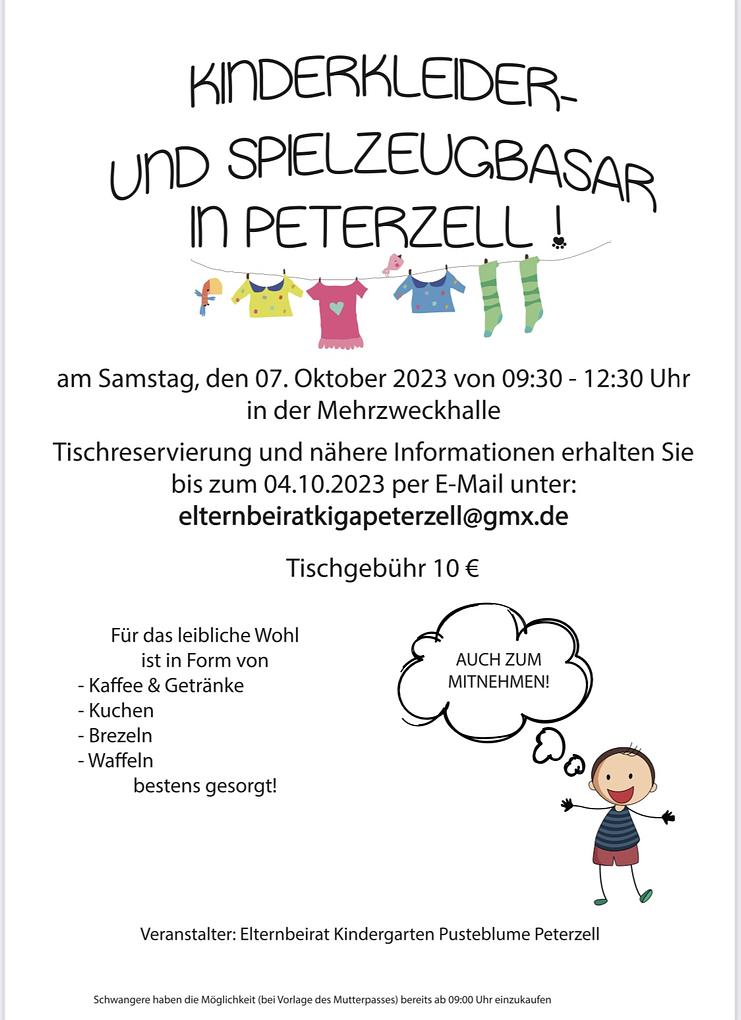 KINDERKLEIDER-
UND SPIELZEUGBASAR
IN PETERZELL !

am Samstag, den 07. Oktober 2023 von 09:30 - 12:30 Uhr in der Mehrzweckhalle

Tischreservierung und nähere Informationen erhalten Sie bis zum 04.10.2023 per E-Mail unter:
elternbeiratkigapeterzell@gmx.de

Tischgebühr 10 €

Für das leibliche Wohl
ist in Form von
- Kaffee & Getränke
- Kuchen
- Brezeln
- Waffeln
bestens gesorgt!

AUCH ZUM MITNEHMEN!

Veranstalter: Elternbeirat Kindergarten Pusteblume Peterzell

Schwangere haben die Möglichkeit (bei Vorlage des Mutterpasses) bereits ab 09:00 Uhr einzukaufen